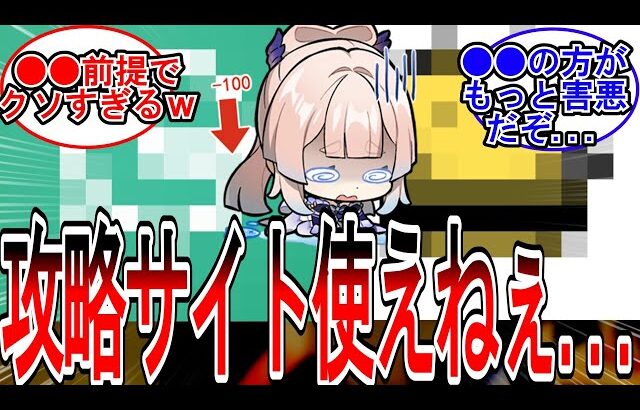 ●●前提でクソすぎるw

-100

●●の方がもっと害悪だぞ...

攻略サイト使えねぇ...